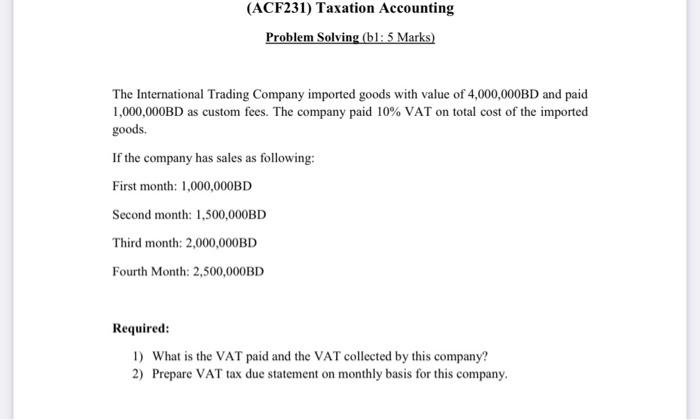 (ACF231) Taxation Accounting

Problem Solving (b1: 5 Marks)

The International Trading Company imported goods with value of 4,000,000BD and paid 1,000,000BD as custom fees. The company paid 10% VAT on total cost of the imported goods.

If the company has sales as following:

First month: 1,000,000BD

Second month: 1,500,000BD

Third month: 2,000,000BD

Fourth Month: 2,500,000BD

Required:

1) What is the VAT paid and the VAT collected by this company?
2) Prepare VAT tax due statement on monthly basis for this company.